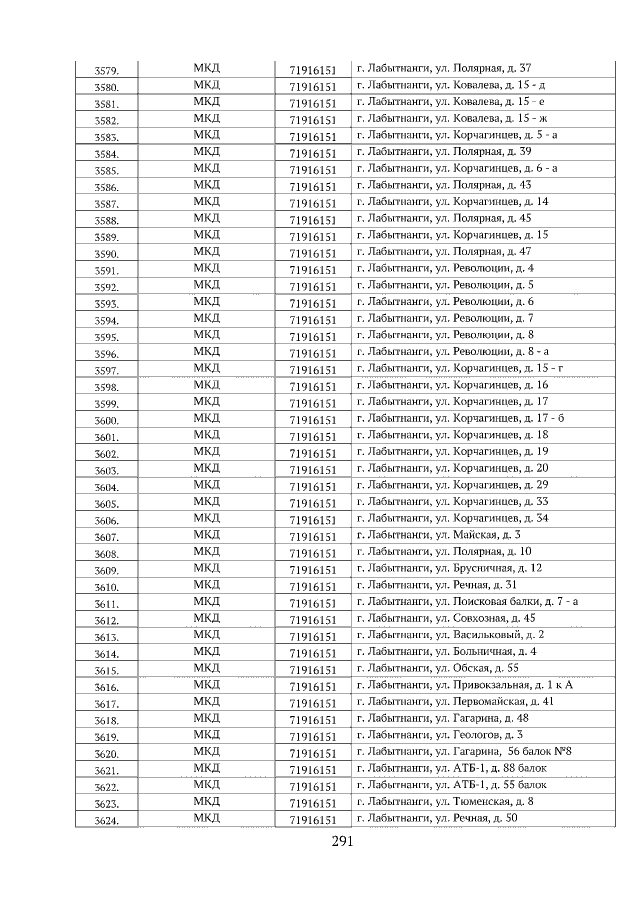 | 3579. | МКД | 71916151 | г. Лабытнанги, ул. Полярная, д. 37 |
|---|---|---|---|
| 3580. | МКД | 71916151 | г. Лабытнанги, ул. Ковалева, д. 15 - д |
| 3581. | МКД | 71916151 | г. Лабытнанги, ул. Ковалева, д. 15 - е |
| 3582. | МКД | 71916151 | г. Лабытнанги, ул. Ковалева, д. 15 - ж |
| 3583. | МКД | 71916151 | г. Лабытнанги, ул. Корчагинцев, д. 5 - а |
| 3584. | МКД | 71916151 | г. Лабытнанги, ул. Полярная, д. 39 |
| 3585. | МКД | 71916151 | г. Лабытнанги, ул. Корчагинцев, д. 6 - а |
| 3586. | МКД | 71916151 | г. Лабытнанги, ул. Полярная, д. 43 |
| 3587. | МКД | 71916151 | г. Лабытнанги, ул. Корчагинцев, д. 14 |
| 3588. | МКД | 71916151 | г. Лабытнанги, ул. Полярная, д. 45 |
| 3589. | МКД | 71916151 | г. Лабытнанги, ул. Корчагинцев, д. 15 |
| 3590. | МКД | 71916151 | г. Лабытнанги, ул. Полярная, д. 47 |
| 3591. | МКД | 71916151 | г. Лабытнанги, ул. Революции, д. 4 |
| 3592. | МКД | 71916151 | г. Лабытнанги, ул. Революции, д. 5 |
| 3593. | МКД | 71916151 | г. Лабытнанги, ул. Революции, д. 6 |
| 3594. | МКД | 71916151 | г. Лабытнанги, ул. Революции, д. 7 |
| 3595. | МКД | 71916151 | г. Лабытнанги, ул. Революции, д. 8 |
| 3596. | МКД | 71916151 | г. Лабытнанги, ул. Революции, д. 8 - а |
| 3597. | МКД | 71916151 | г. Лабытнанги, ул. Корчагинцев, д. 15 - г |
| 3598. | МКД | 71916151 | г. Лабытнанги, ул. Корчагинцев, д. 16 |
| 3599. | МКД | 71916151 | г. Лабытнанги, ул. Корчагинцев, д. 17 |
| 3600. | МКД | 71916151 | г. Лабытнанги, ул. Корчагинцев, д. 17 - б |
| 3601. | МКД | 71916151 | г. Лабытнанги, ул. Корчагинцев, д. 18 |
| 3602. | МКД | 71916151 | г. Лабытнанги, ул. Корчагинцев, д. 19 |
| 3603. | МКД | 71916151 | г. Лабытнанги, ул. Корчагинцев, д. 20 |
| 3604. | МКД | 71916151 | г. Лабытнанги, ул. Корчагинцев, д. 29 |
| 3605. | МКД | 71916151 | г. Лабытнанги, ул. Корчагинцев, д. 33 |
| 3606. | МКД | 71916151 | г. Лабытнанги, ул. Корчагинцев, д. 34 |
| 3607. | МКД | 71916151 | г. Лабытнанги, ул. Майская, д. 3 |
| 3608. | МКД | 71916151 | г. Лабытнанги, ул. Полярная, д. 10 |
| 3609. | МКД | 71916151 | г. Лабытнанги, ул. Брусничная, д. 12 |
| 3610. | МКД | 71916151 | г. Лабытнанги, ул. Речная, д. 31 |
| 3611. | МКД | 71916151 | г. Лабытнанги, ул. Поисковая балки, д. 7 - а |
| 3612. | МКД | 71916151 | г. Лабытнанги, ул. Совхозная, д. 45 |
| 3613. | МКД | 71916151 | г. Лабытнанги, ул. Васильковый, д. 2 |
| 3614. | МКД | 71916151 | г. Лабытнанги, ул. Больничная, д. 4 |
| 3615. | МКД | 71916151 | г. Лабытнанги, ул. Обская, д. 55 |
| 3616. | МКД | 71916151 | г. Лабытнанги, ул. Привокзальная, д. 1 к А |
| 3617. | МКД | 71916151 | г. Лабытнанги, ул. Первомайская, д. 41 |
| 3618. | МКД | 71916151 | г. Лабытнанги, ул. Гагарина, д. 48 |
| 3619. | МКД | 71916151 | г. Лабытнанги, ул. Геологов, д. 3 |
| 3620. | МКД | 71916151 | г. Лабытнанги, ул. Гагарина, 56 балок №8 |
| 3621. | МКД | 71916151 | г. Лабытнанги, ул. АТБ-1, д. 88 балок |
| 3622. | МКД | 71916151 | г. Лабытнанги, ул. АТБ-1, д. 55 балок |
| 3623. | МКД | 71916151 | г. Лабытнанги, ул. Тюменская, д. 8 |
| 3624. | МКД | 71916151 | г. Лабытнанги, ул. Речная, д. 50 |

291